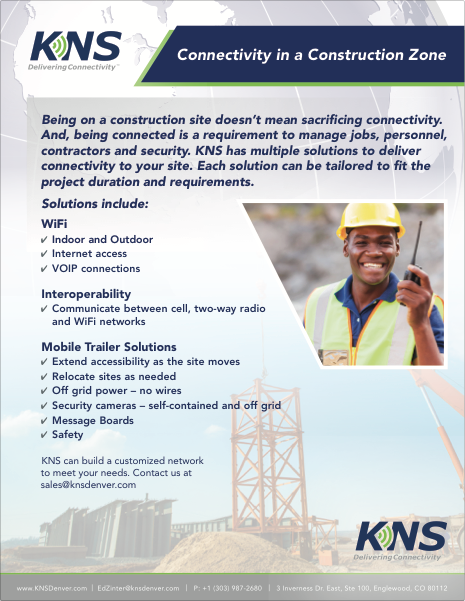 KNS
Delivering Connectivity™

Connectivity in a Construction Zone

Being on a construction site doesn't mean sacrificing connectivity. And, being connected is a requirement to manage jobs, personnel, contractors and security. KNS has multiple solutions to deliver connectivity to your site. Each solution can be tailored to fit the project duration and requirements.

Solutions include:

WiFi
✔ Indoor and Outdoor
✔ Internet access
✔ VOIP connections

Interoperability
✔ Communicate between cell, two-way radio and WiFi networks

Mobile Trailer Solutions
✔ Extend accessibility as the site moves
✔ Relocate sites as needed
✔ Off grid power – no wires
✔ Security cameras – self-contained and off grid
✔ Message Boards
✔ Safety

KNS can build a customized network to meet your needs. Contact us at sales@knsdenver.com

KNS
Delivering Connectivity

www.KNSDenver.com | EdZinter@knsdenver.com | P: +1 (303) 987-2680 | 3 Inverness Dr. East, Ste 100, Englewood, CO 80112